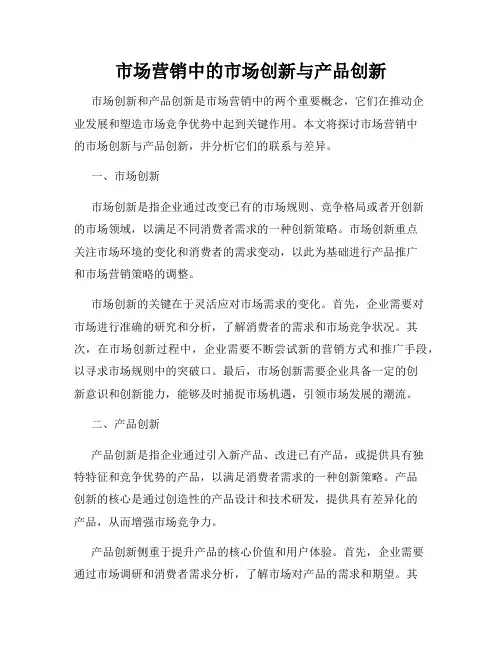 市场营销中的市场创新与产品创新

市场创新和产品创新是市场营销中的两个重要概念，它们在推动企业发展和塑造市场竞争优势中起到关键作用。本文将探讨市场营销中的市场创新与产品创新，并分析它们的联系与差异。

一、市场创新

市场创新是指企业通过改变已有的市场规则、竞争格局或者开创新的市场领域，以满足不同消费者需求的一种创新策略。市场创新重点关注市场环境的变化和消费者的需求变动，以此为基础进行产品推广和市场营销策略的调整。

市场创新的关键在于灵活应对市场需求的变化。首先，企业需要对市场进行准确的研究和分析，了解消费者的需求和市场竞争状况。其次，在市场创新过程中，企业需要不断尝试新的营销方式和推广手段，以寻求市场规则中的突破口。最后，市场创新需要企业具备一定的创新意识和创新能力，能够及时捕捉市场机遇，引领市场发展的潮流。

二、产品创新

产品创新是指企业通过引入新产品、改进已有产品，或提供具有独特特征和竞争优势的产品，以满足消费者需求的一种创新策略。产品创新的核心是通过创造性的产品设计和技术研发，提供具有差异化的产品，从而增强市场竞争力。

产品创新侧重于提升产品的核心价值和用户体验。首先，企业需要通过市场调研和消费者需求分析，了解市场对产品的需求和期望。其